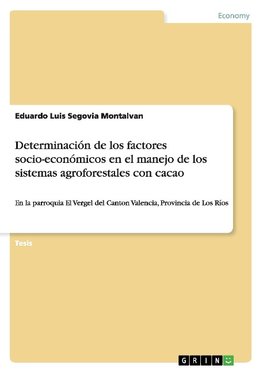 Economy

Eduardo Luis Segovia Montalvan

Determinación de los factores socio-económicos en el manejo de los sistemas agroforestales con cacao

En la parroquia El Vergel del Canton Valencia, Provincia de Los Rios

Tesis

GRIN